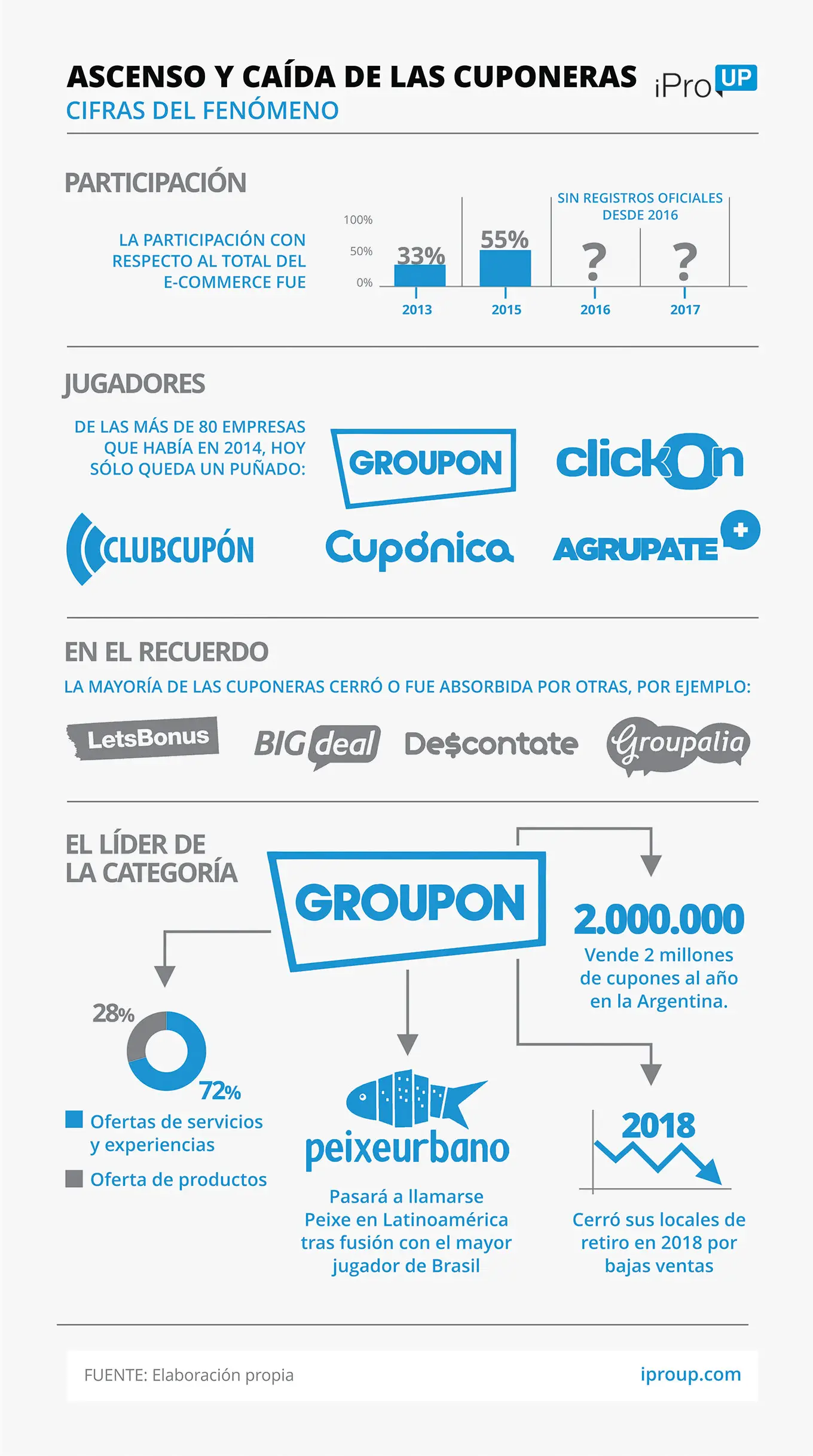 ASCENSO Y CAÍDA DE LAS CUPONERAS
CIFRAS DEL FENÓMENO

iPro UP

PARTICIPACIÓN

LA PARTICIPACIÓN CON RESPECTO AL TOTAL DEL E-COMMERCE FUE

100%
50%
0%

33%
55%
SIN REGISTROS OFICIALES DESDE 2016
?
?

2013
2015
2016
2017

JUGADORES

DE LAS MÁS DE 80 EMPRESAS QUE HABÍA EN 2014, HOY SÓLO QUEDA UN PUÑADO:

GROUPON
clickOn
CLUBCUPÓN
Cupónica
AGRUPATE +

EN EL RECUERDO

LA MAYORÍA DE LAS CUPONERAS CERRÓ O FUE ABSORBIDA POR OTRAS, POR EJEMPLO:

LetsBonus
BIG deal
De$contate
Groupalia

EL LÍDER DE LA CATEGORÍA

GROUPON

2.000.000
Vende 2 millones de cupones al año en la Argentina.

28%
72%
Ofertas de servicios y experiencias
Oferta de productos

peixeurbano
Pasará a llamarse Peixe en Latinoamérica tras fusión con el mayor jugador de Brasil

2018
Cerró sus locales de retiro en 2018 por bajas ventas

FUENTE: Elaboración propia
iproup.com